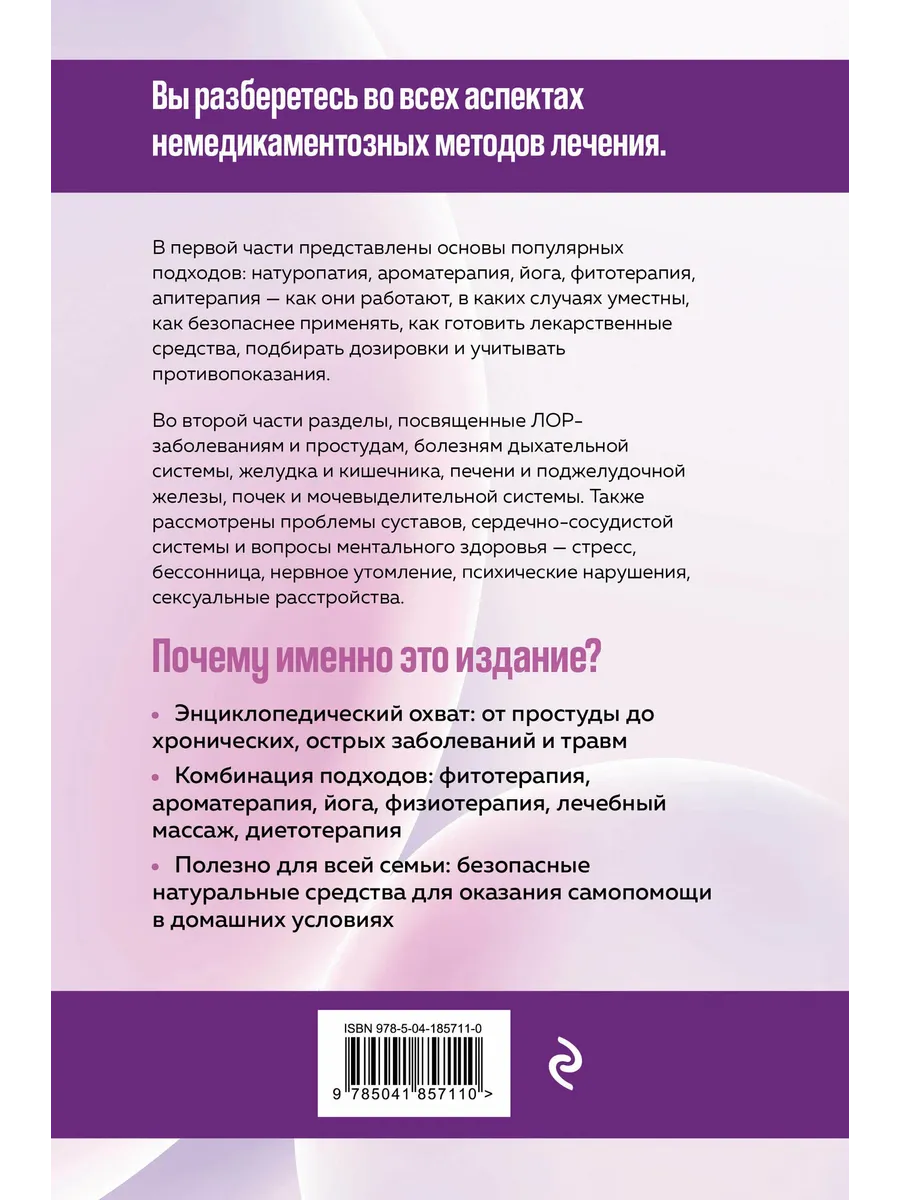 Вы разберетесь во всех аспектах немедикаментозных методов лечения.

В первой части представлены основы популярных подходов: натуропатия, ароматерапия, йога, фитотерапия, апитерапия — как они работают, в каких случаях уместны, как безопаснее применять, как готовить лекарственные средства, подбирать дозировки и учитывать противопоказания.

Во второй части разделы, посвященные ЛОР-заболеваниям и простудам, болезням дыхательной системы, желудка и кишечника, печени и поджелудочной железы, почек и мочевыделительной системы. Также рассмотрены проблемы суставов, сердечно-сосудистой системы и вопросы ментального здоровья — стресс, бессонница, нервное утомление, психические нарушения, сексуальные расстройства.

Почему именно это издание?

• Энциклопедический охват: от простуды до хронических, острых заболеваний и травм

• Комбинация подходов: фитотерапия, ароматерапия, йога, физиотерапия, лечебный массаж, диетотерапия

• Полезно для всей семьи: безопасные натуральные средства для оказания самопомощи в домашних условиях

ISBN 978-5-04-185711-0

9 785041 857110 >